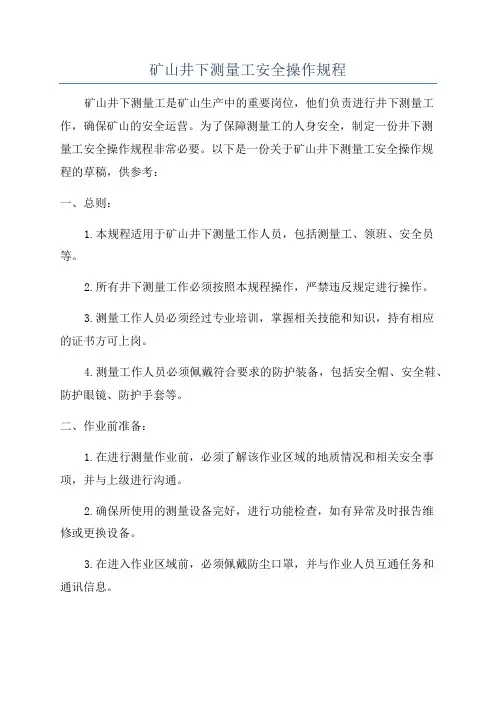 矿山井下测量工安全操作规程

矿山井下测量工是矿山生产中的重要岗位，他们负责进行井下测量工作，确保矿山的安全运营。为了保障测量工的人身安全，制定一份井下测量工安全操作规程非常必要。以下是一份关于矿山井下测量工安全操作规程的草稿，供参考：

一、总则：

1.本规程适用于矿山井下测量工作人员，包括测量工、领班、安全员等。

2.所有井下测量工作必须按照本规程操作，严禁违反规定进行操作。

3.测量工作人员必须经过专业培训，掌握相关技能和知识，持有相应的证书方可上岗。

4.测量工作人员必须佩戴符合要求的防护装备，包括安全帽、安全鞋、防护眼镜、防护手套等。

二、作业前准备：

1.在进行测量作业前，必须了解该作业区域的地质情况和相关安全事项，并与上级进行沟通。

2.确保所使用的测量设备完好，进行功能检查，如有异常及时报告维修或更换设备。

3.在进入作业区域前，必须佩戴防尘口罩，并与作业人员互通任务和通讯信息。